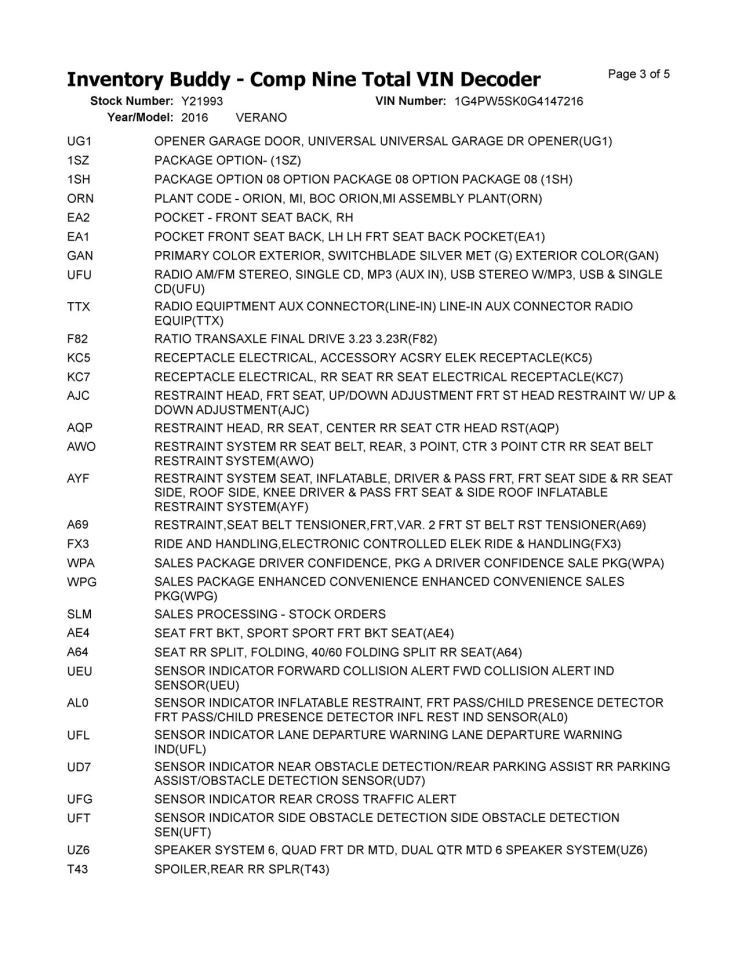 Inventory Buddy - Comp Nine Total VIN Decoder

Page 3 of 5

Stock Number: Y21993 VIN Number: 1G4PW5SK0G4147216
Year/Model: 2016 VERANO

| | |
|---|---|
| UG1 | OPENER GARAGE DOOR, UNIVERSAL UNIVERSAL GARAGE DR OPENER(UG1) |
| 1SZ | PACKAGE OPTION- (1SZ) |
| 1SH | PACKAGE OPTION 08 OPTION PACKAGE 08 OPTION PACKAGE 08 (1SH) |
| ORN | PLANT CODE - ORION, MI, BOC ORION,MI ASSEMBLY PLANT(ORN) |
| EA2 | POCKET - FRONT SEAT BACK, RH |
| EA1 | POCKET FRONT SEAT BACK, LH LH FRT SEAT BACK POCKET(EA1) |
| GAN | PRIMARY COLOR EXTERIOR, SWITCHBLADE SILVER MET (G) EXTERIOR COLOR(GAN) |
| UFU | RADIO AM/FM STEREO, SINGLE CD, MP3 (AUX IN), USB STEREO W/MP3, USB & SINGLE CD(UFU) |
| TTX | RADIO EQUIPTMENT AUX CONNECTOR(LINE-IN) LINE-IN AUX CONNECTOR RADIO EQUIP(TTX) |
| F82 | RATIO TRANSAXLE FINAL DRIVE 3.23 3.23R(F82) |
| KC5 | RECEPTACLE ELECTRICAL, ACCESSORY ACSRY ELEK RECEPTACLE(KC5) |
| KC7 | RECEPTACLE ELECTRICAL, RR SEAT RR SEAT ELECTRICAL RECEPTACLE(KC7) |
| AJC | RESTRAINT HEAD, FRT SEAT, UP/DOWN ADJUSTMENT FRT ST HEAD RESTRAINT W/ UP & DOWN ADJUSTMENT(AJC) |
| AQP | RESTRAINT HEAD, RR SEAT, CENTER RR SEAT CTR HEAD RST(AQP) |
| AWO | RESTRAINT SYSTEM RR SEAT BELT, REAR, 3 POINT, CTR 3 POINT CTR RR SEAT BELT RESTRAINT SYSTEM(AWO) |
| AYF | RESTRAINT SYSTEM SEAT, INFLATABLE, DRIVER & PASS FRT, FRT SEAT SIDE & RR SEAT SIDE, ROOF SIDE, KNEE DRIVER & PASS FRT SEAT & SIDE ROOF INFLATABLE RESTRAINT SYSTEM(AYF) |
| A69 | RESTRAINT,SEAT BELT TENSIONER,FRT,VAR. 2 FRT ST BELT RST TENSIONER(A69) |
| FX3 | RIDE AND HANDLING,ELECTRONIC CONTROLLED ELEK RIDE & HANDLING(FX3) |
| WPA | SALES PACKAGE DRIVER CONFIDENCE, PKG A DRIVER CONFIDENCE SALE PKG(WPA) |
| WPG | SALES PACKAGE ENHANCED CONVENIENCE ENHANCED CONVENIENCE SALES PKG(WPG) |
| SLM | SALES PROCESSING - STOCK ORDERS |
| AE4 | SEAT FRT BKT, SPORT SPORT FRT BKT SEAT(AE4) |
| A64 | SEAT RR SPLIT, FOLDING, 40/60 FOLDING SPLIT RR SEAT(A64) |
| UEU | SENSOR INDICATOR FORWARD COLLISION ALERT FWD COLLISION ALERT IND SENSOR(UEU) |
| AL0 | SENSOR INDICATOR INFLATABLE RESTRAINT, FRT PASS/CHILD PRESENCE DETECTOR FRT PASS/CHILD PRESENCE DETECTOR INFL REST IND SENSOR(AL0) |
| UFL | SENSOR INDICATOR LANE DEPARTURE WARNING LANE DEPARTURE WARNING IND(UFL) |
| UD7 | SENSOR INDICATOR NEAR OBSTACLE DETECTION/REAR PARKING ASSIST RR PARKING ASSIST/OBSTACLE DETECTION SENSOR(UD7) |
| UFG | SENSOR INDICATOR REAR CROSS TRAFFIC ALERT |
| UFT | SENSOR INDICATOR SIDE OBSTACLE DETECTION SIDE OBSTACLE DETECTION SEN(UFT) |
| UZ6 | SPEAKER SYSTEM 6, QUAD FRT DR MTD, DUAL QTR MTD 6 SPEAKER SYSTEM(UZ6) |
| T43 | SPOILER,REAR RR SPLR(T43) |